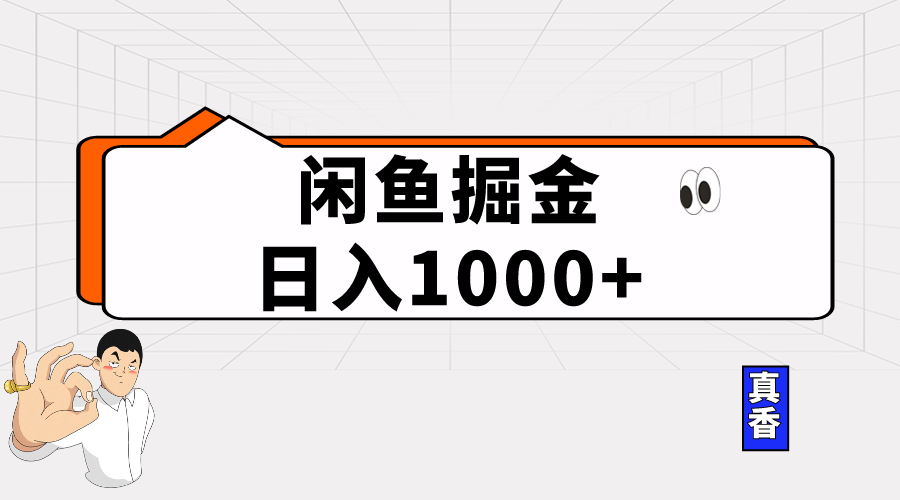 闲鱼掘金
日入1000+

真香